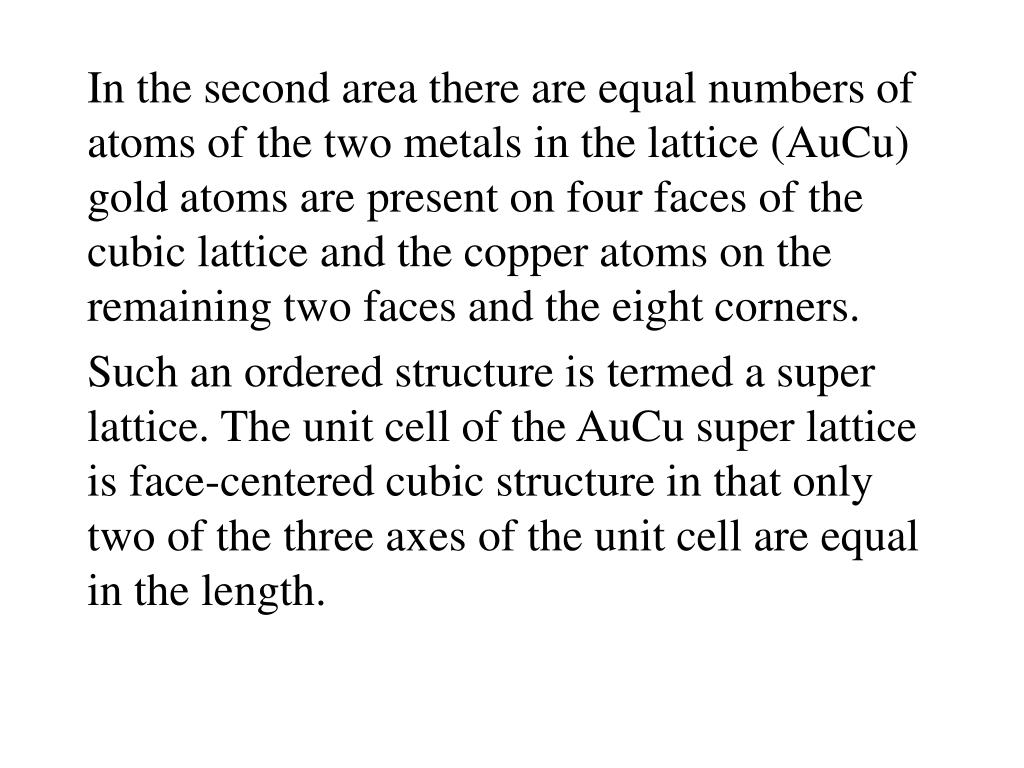 In the second area there are equal numbers of atoms of the two metals in the lattice (AuCu) gold atoms are present on four faces of the cubic lattice and the copper atoms on the remaining two faces and the eight corners.

Such an ordered structure is termed a super lattice. The unit cell of the AuCu super lattice is face-centered cubic structure in that only two of the three axes of the unit cell are equal in the length.